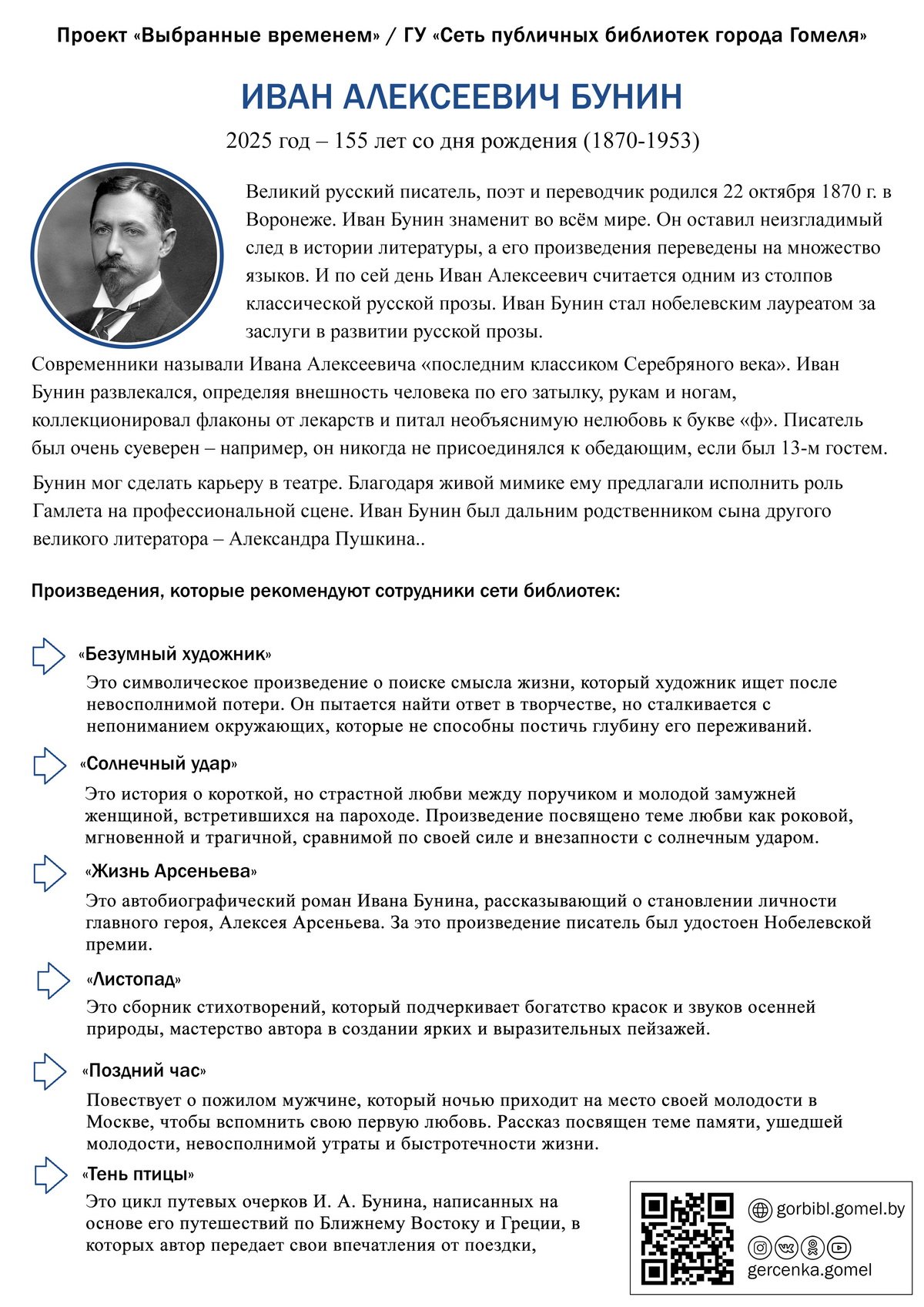 Проект «Выбранные временем» / ГУ «Сеть публичных библиотек города Гомеля»

ИВАН АЛЕКСЕЕВИЧ БУНИН

2025 год – 155 лет со дня рождения (1870-1953)

Великий русский писатель, поэт и переводчик родился 22 октября 1870 г. в Воронеже. Иван Бунин знаменит во всём мире. Он оставил неизгладимый след в истории литературы, а его произведения переведены на множество языков. И по сей день Иван Алексеевич считается одним из столпов классической русской прозы. Иван Бунин стал нобелевским лауреатом за заслуги в развитии русской прозы.

Современники называли Ивана Алексеевича «последним классиком Серебряного века». Иван Бунин развлекался, определяя внешность человека по его затылку, рукам и ногам, коллекционировал флаконы от лекарств и питал необъяснимую нелюбовь к букве «ф». Писатель был очень суеверен – например, он никогда не присоединялся к обедающим, если был 13-м гостем.

Бунин мог сделать карьеру в театре. Благодаря живой мимике ему предлагали исполнить роль Гамлета на профессиональной сцене. Иван Бунин был дальним родственником сына другого великого литератора – Александра Пушкина..

Произведения, которые рекомендуют сотрудники сети библиотек:

«Безумный художник»

Это символическое произведение о поиске смысла жизни, который художник ищет после невосполнимой потери. Он пытается найти ответ в творчестве, но сталкивается с непониманием окружающих, которые не способны постичь глубину его переживаний.

«Солнечный удар»

Это история о короткой, но страстной любви между поручиком и молодой замужней женщиной, встретившихся на пароходе. Произведение посвящено теме любви как роковой, мгновенной и трагичной, сравнимой по своей силе и внезапности с солнечным ударом.

«Жизнь Арсеньева»

Это автобиографический роман Ивана Бунина, рассказывающий о становлении личности главного героя, Алексея Арсеньева. За это произведение писатель был удостоен Нобелевской премии.

«Листопад»

Это сборник стихотворений, который подчеркивает богатство красок и звуков осенней природы, мастерство автора в создании ярких и выразительных пейзажей.

«Поздний час»

Повествует о пожилом мужчине, который ночью приходит на место своей молодости в Москве, чтобы вспомнить свою первую любовь. Рассказ посвящен теме памяти, ушедшей молодости, невосполнимой утраты и быстротечности жизни.

«Тень птицы»

Это цикл путевых очерков И. А. Бунина, написанных на основе его путешествий по Ближнему Востоку и Греции, в которых автор передает свои впечатления от поездки,

gorbibl.gomel.by

gercenka.gomel